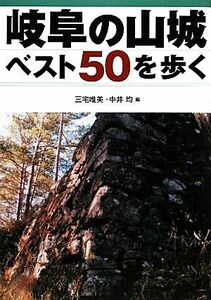 岐阜の山城
ベスト50を歩く

三宅唯美・中井 均 編